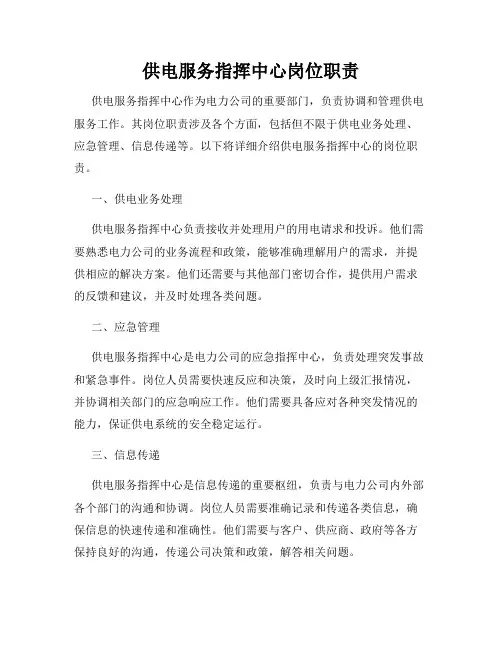 供电服务指挥中心岗位职责

供电服务指挥中心作为电力公司的重要部门，负责协调和管理供电服务工作。其岗位职责涉及各个方面，包括但不限于供电业务处理、应急管理、信息传递等。以下将详细介绍供电服务指挥中心的岗位职责。

一、供电业务处理

供电服务指挥中心负责接收并处理用户的用电请求和投诉。他们需要熟悉电力公司的业务流程和政策，能够准确理解用户的需求，并提供相应的解决方案。他们还需要与其他部门密切合作，提供用户需求的反馈和建议，并及时处理各类问题。

二、应急管理

供电服务指挥中心是电力公司的应急指挥中心，负责处理突发事故和紧急事件。岗位人员需要快速反应和决策，及时向上级汇报情况，并协调相关部门的应急响应工作。他们需要具备应对各种突发情况的能力，保证供电系统的安全稳定运行。

三、信息传递

供电服务指挥中心是信息传递的重要枢纽，负责与电力公司内外部各个部门的沟通和协调。岗位人员需要准确记录和传递各类信息，确保信息的快速传递和准确性。他们需要与客户、供应商、政府等各方保持良好的沟通，传递公司决策和政策，解答相关问题。